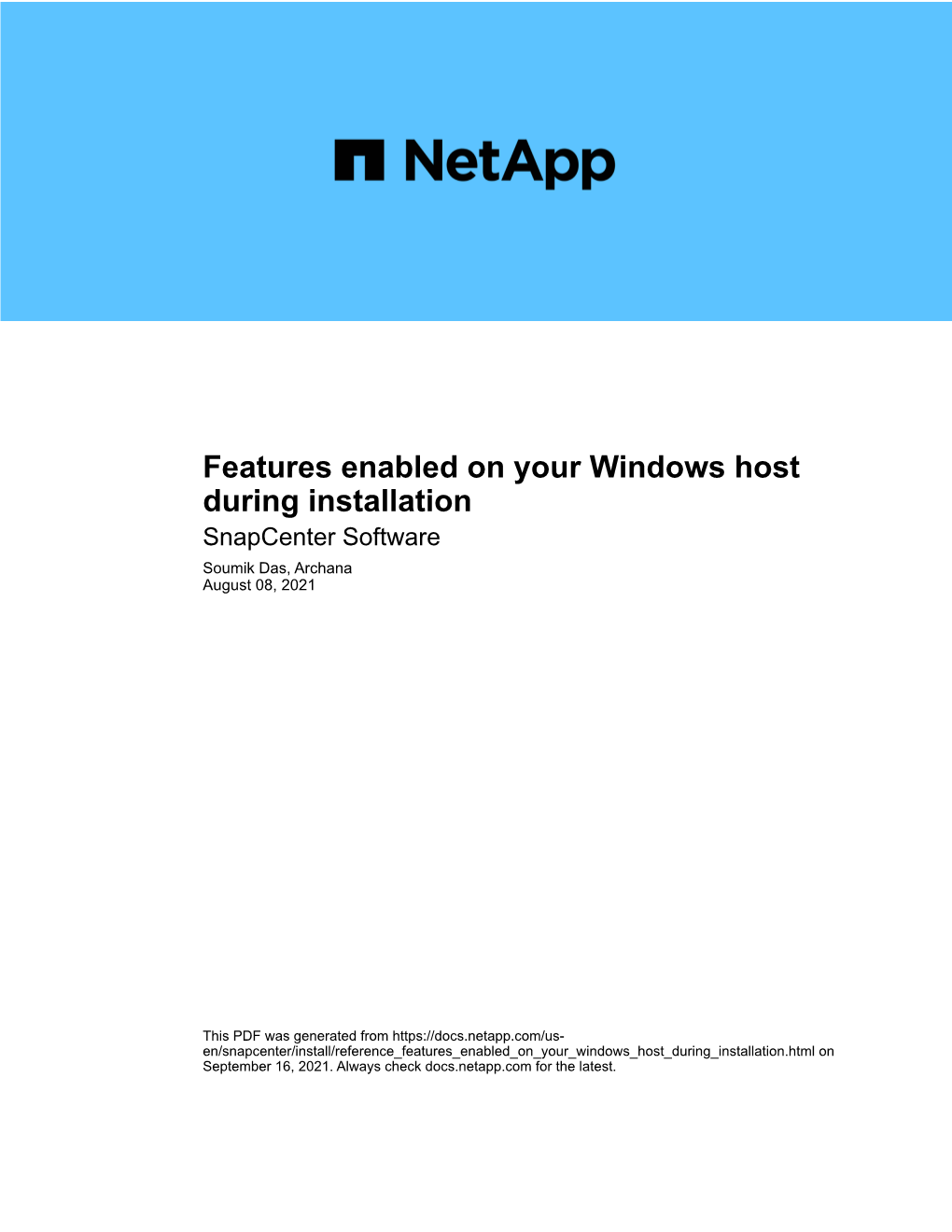 NetApp

Features enabled on your Windows host during installation
SnapCenter Software
Soumik Das, Archana
August 08, 2021

This PDF was generated from https://docs.netapp.com/us-en/snapcenter/install/reference_features_enabled_on_your_windows_host_during_installation.html on September 16, 2021. Always check docs.netapp.com for the latest.